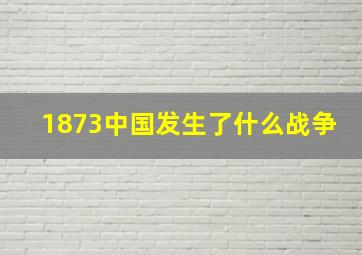 1873中国发生了什么战争